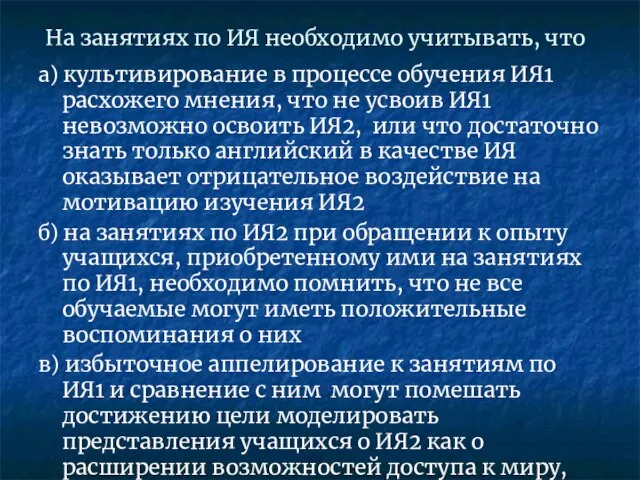 На занятиях по ИЯ необходимо учитывать, что

а) культивирование в процессе обучения ИЯ1 расхожего мнения, что не усвоив ИЯ1 невозможно освоить ИЯ2, или что достаточно знать только английский в качестве ИЯ оказывает отрицательное воздействие на мотивацию изучения ИЯ2

б) на занятиях по ИЯ2 при обращении к опыту учащихся, приобретенному ими на занятиях по ИЯ1, необходимо помнить, что не все обучаемые могут иметь положительные воспоминания о них

в) избыточное аппелирование к занятиям по ИЯ1 и сравнение с ним могут помешать достижению цели моделировать представления учащихся о ИЯ2 как о расширении возможностей доступа к миру,